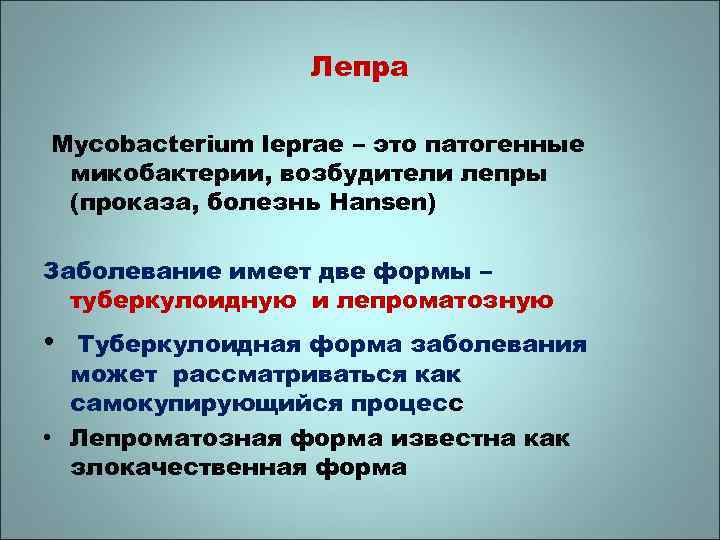 Лепра

Mycobacterium leprae – это патогенные микобактерии, возбудители лепры (проказа, болезнь Hansen)

Заболевание имеет две формы – туберкулоидную и лепроматозную

• Туберкулоидная форма заболевания может рассматриваться как самокупирующийся процесс

• Лепроматозная форма известна как злокачественная форма